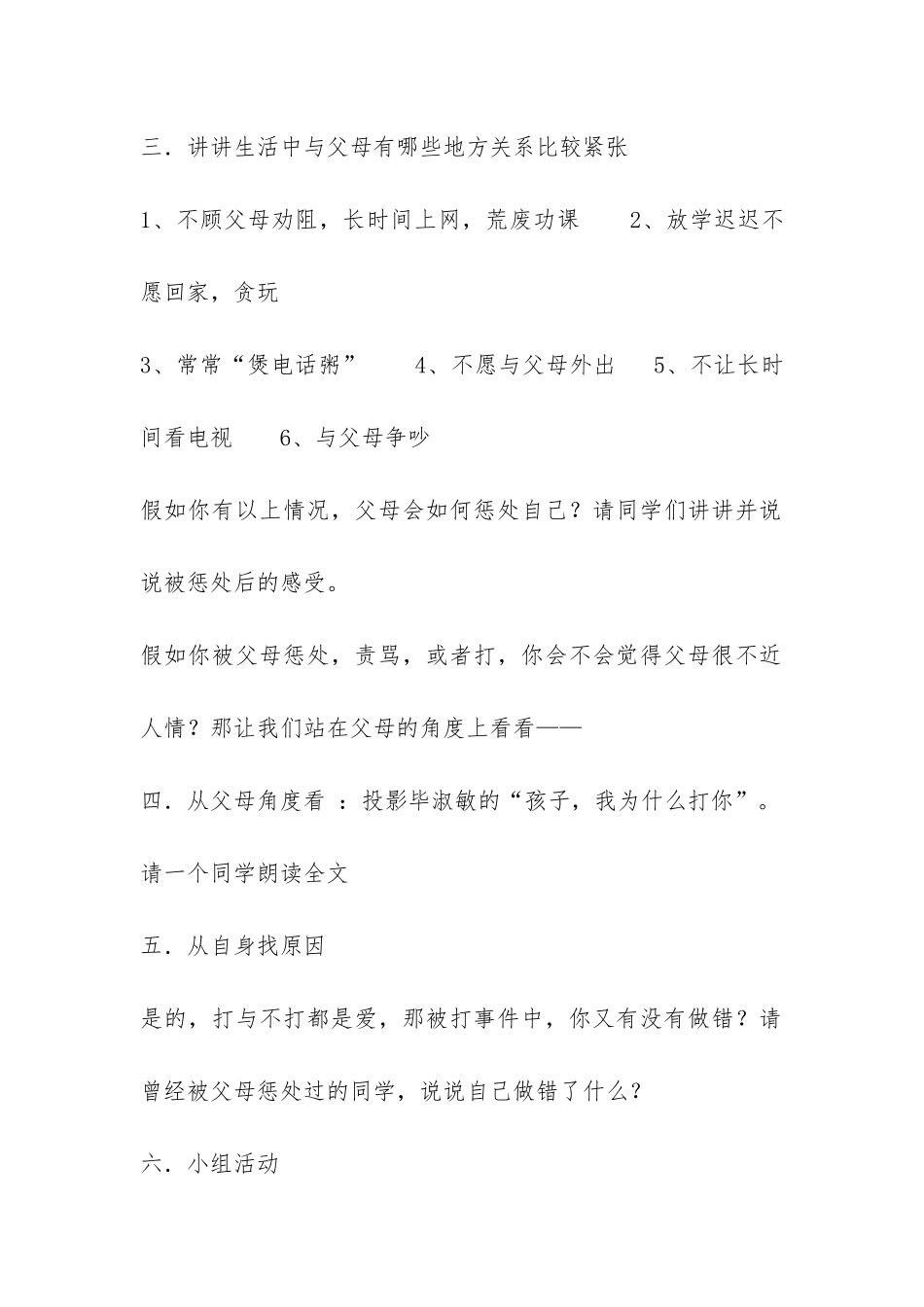 三．讲讲生活中与父母有哪些地方关系比较紧张

1、不顾父母劝阻，长时间上网，荒废功课　　2、放学迟迟不愿回家，贪玩

3、常常“煲电话粥”　　4、不愿与父母外出　　5、不让长时间看电视　　6、与父母争吵

假如你有以上情况，父母会如何惩处自己？请同学们讲讲并说说被惩处后的感受。

假如你被父母惩处，责骂，或者打，你会不会觉得父母很不近人情？那让我们站在父母的角度上看看——

四．从父母角度看 ：投影毕淑敏的“孩子，我为什么打你”。

请一个同学朗读全文

五．从自身找原因

是的，打与不打都是爱，那被打事件中，你又有没有做错？请曾经被父母惩处过的同学，说说自己做错了什么？

六．小组活动